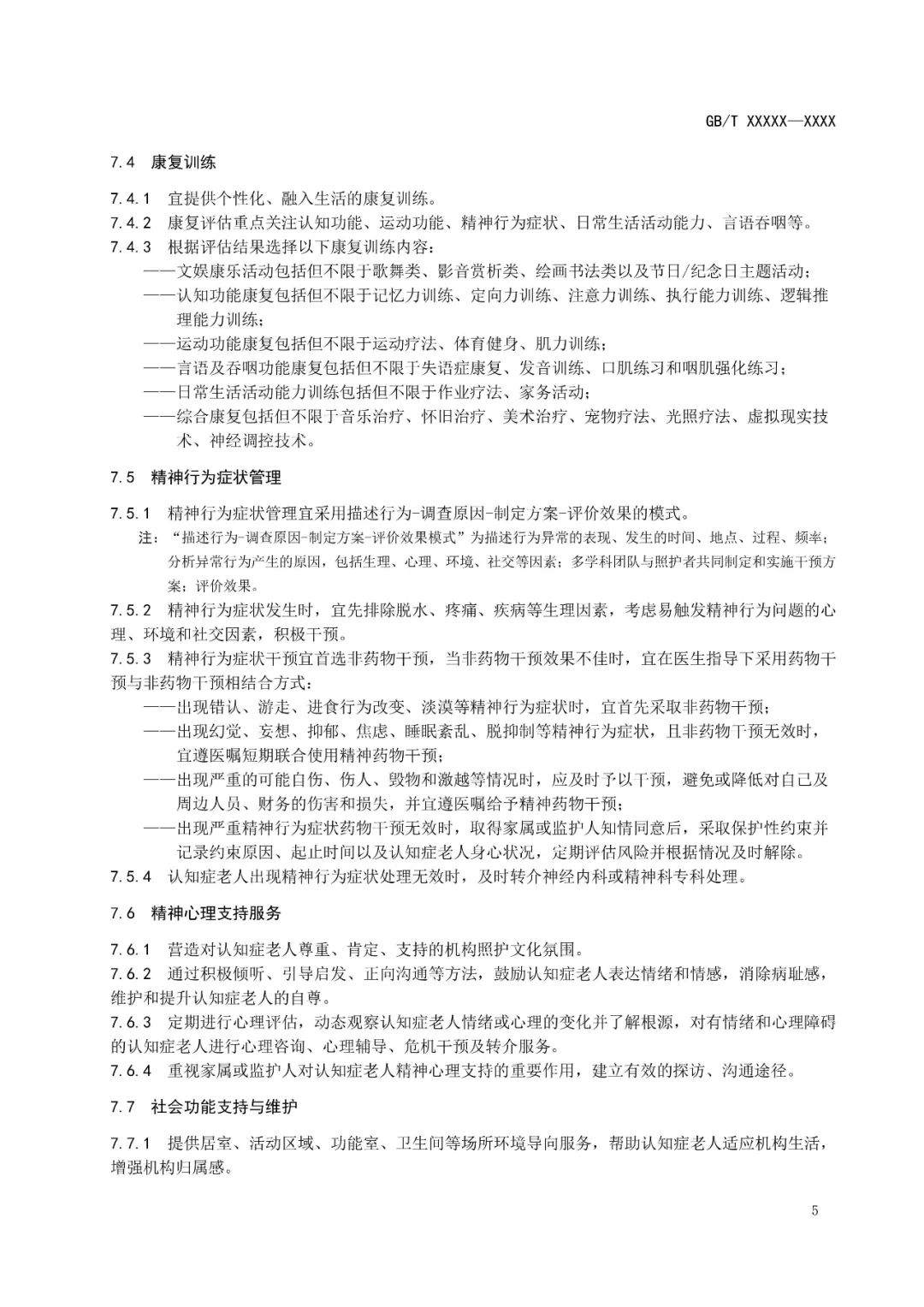 GB/T XXXXX—XXXX

7.4 康复训练

7.4.1 宜提供个性化、融入生活的康复训练。
7.4.2 康复评估重点关注认知功能、运动功能、精神行为症状、日常生活活动能力、言语吞咽等。
7.4.3 根据评估结果选择以下康复训练内容：
——文娱康乐活动包括但不限于歌舞类、影音赏析类、绘画书法类以及节日/纪念日主题活动；
——认知功能康复包括但不限于记忆力训练、定向力训练、注意力训练、执行能力训练、逻辑推理能力训练；
——运动功能康复包括但不限于运动疗法、体育健身、肌力训练；
——言语及吞咽功能康复包括但不限于失语症康复、发音训练、口肌练习和咽肌强化练习；
——日常生活活动能力训练包括但不限于作业疗法、家务活动；
——综合康复包括但不限于音乐治疗、怀旧治疗、美术治疗、宠物疗法、光照疗法、虚拟现实技术、神经调控技术。

7.5 精神行为症状管理

7.5.1 精神行为症状管理宜采用描述行为-调查原因-制定方案-评价效果的模式。
注：“描述行为-调查原因-制定方案-评价效果模式”为描述行为异常的表现、发生的时间、地点、过程、频率；分析异常行为产生的原因，包括生理、心理、环境、社交等因素；多学科团队与照护者共同制定和实施干预方案；评价效果。
7.5.2 精神行为症状发生时，宜先排除脱水、疼痛、疾病等生理因素，考虑易触发精神行为问题的心理、环境和社交因素，积极干预。
7.5.3 精神行为症状干预宜首选非药物干预，当非药物干预效果不佳时，宜在医生指导下采用药物干预与非药物干预相结合方式：
——出现错认、游走、进食行为改变、淡漠等精神行为症状时，宜首先采取非药物干预；
——出现幻觉、妄想、抑郁、焦虑、睡眠紊乱、脱抑制等精神行为症状，且非药物干预无效时，宜遵医嘱短期联合使用精神药物干预；
——出现严重的可能自伤、伤人、毁物和激越等情况时，应及时予以干预，避免或降低对自己及周边人员、财务的伤害和损失，并宜遵医嘱给予精神药物干预；
——出现严重精神行为症状药物干预无效时，取得家属或监护人知情同意后，采取保护性约束并记录约束原因、起止时间以及认知症老人身心状况，定期评估风险并根据情况及时解除。
7.5.4 认知症老人出现精神行为症状处理无效时，及时转介神经内科或精神科专科处理。

7.6 精神心理支持服务

7.6.1 营造对认知症老人尊重、肯定、支持的机构照护文化氛围。
7.6.2 通过积极倾听、引导启发、正向沟通等方法，鼓励认知症老人表达情绪和情感，消除病耻感，维护和提升认知症老人的自尊。
7.6.3 定期进行心理评估，动态观察认知症老人情绪或心理的变化并了解根源，对有情绪和心理障碍的认知症老人进行心理咨询、心理辅导、危机干预及转介服务。
7.6.4 重视家属或监护人对认知症老人精神心理支持的重要作用，建立有效的探访、沟通途径。

7.7 社会功能支持与维护

7.7.1 提供居室、活动区域、功能室、卫生间等场所环境导向服务，帮助认知症老人适应机构生活，增强机构归属感。

5